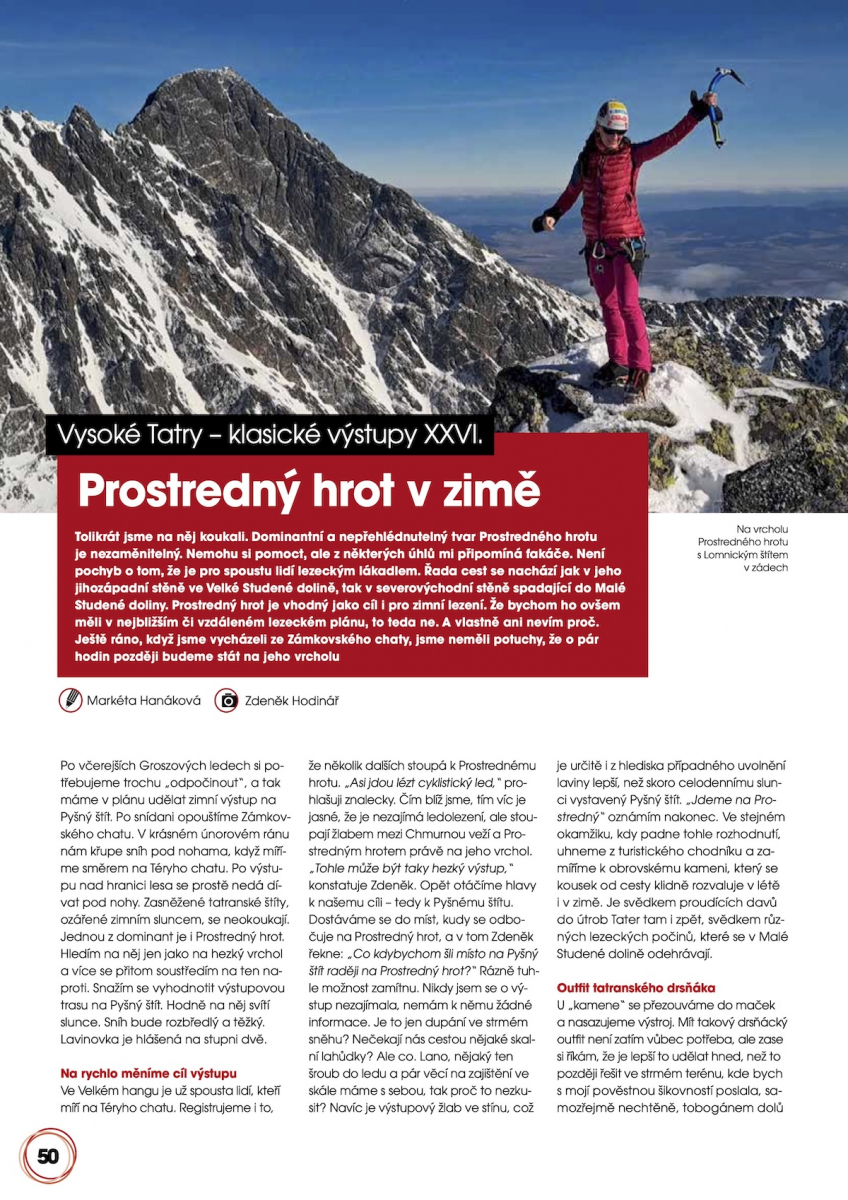 Vysoké Tatry – klasické výstupy XXVI.

Prostredný hrot v zimě

Tolikrát jsme na něj koukali. Dominantní a nepřehlédnutelný tvar Prostredného hrotu je nezaměnitelný. Nemohu si pomoct, ale z některých úhlů mi připomíná fakáče. Není pochyb o tom, že je pro spoustu lidí lezeckým lákadlem. Řada cest se nachází jak v jeho jihozápadní stěně ve Velké Studené dolině, tak v severovýchodní stěně spadající do Malé Studené doliny. Prostredný hrot je vhodný jako cíl i pro zimní lezení. Že bychom ho ovšem měli v nejbližším či vzdáleném lezeckém plánu, to teda ne. A vlastně ani nevím proč. Ještě ráno, když jsme vycházeli ze Zámkovského chaty, jsme neměli potuchy, že o pár hodin později budeme stát na jeho vrcholu

Na vrcholu Prostredného hrotu s Lomnickým štítem v zádech

Markéta Hanáková

Zdeněk Hodinář

Po včerejších Groszových ledech si potřebujeme trochu „odpočinout", a tak máme v plánu udělat zimní výstup na Pyšný štít. Po snídani opouštíme Zámkovského chatu. V krásném únorovém ránu nám křupe sníh pod nohama, když míříme směrem na Téryho chatu. Po výstupu nad hranici lesa se prostě nedá dívat pod nohy. Zasněžené tatranské štíty, ozářené zimním sluncem, se neokoukají. Jednou z dominant je i Prostredný hrot. Hledím na něj jen jako na hezký vrchol a více se přitom soustředím na ten naproti. Snažím se vyhodnotit výstupovou trasu na Pyšný štít. Hodně na něj svítí slunce. Sníh bude rozbředlý a těžký. Lavinovka je hlášená na stupni dvě.

Na rychlo měníme cíl výstupu
Ve Velkém hangu je už spousta lidí, kteří míří na Téryho chatu. Registrujeme i to, že několik dalších stoupá k Prostrednému hrotu. „Asi jdou lézt cyklistický led," prohlašuji znalecky. Čím blíž jsme, tím víc je jasné, že je nezajímá ledolezení, ale stoupají žlabem mezi Chmurnou veží a Prostredným hrotem právě na jeho vrchol. „Tohle může být taky hezký výstup," konstatuje Zdeněk. Opět otáčíme hlavy k našemu cíli – tedy k Pyšnému štítu. Dostáváme se do míst, kudy se odbočuje na Prostredný hrot, a v tom Zdeněk řekne: „Co kdybychom šli místo na Pyšný štít raději na Prostredný hrot?" Rázně tuhle možnost zamítnu. Nikdy jsem se o výstup nezajímala, nemám k němu žádné informace. Je to jen dupání ve strmém sněhu? Nečekají nás cestou nějaké skalní lahůdky? Ale co. Lano, nějaký ten šroub do ledu a pár věcí na zajištění ve skále máme s sebou, tak proč to nezkusit? Navíc je výstupový žlab ve stínu, což je určitě i z hlediska případného uvolnění laviny lepší, než skoro celodennímu slunci vystavený Pyšný štít. „Jdeme na Prostredný" oznámím nakonec. Ve stejném okamžiku, kdy padne tohle rozhodnutí, uhneme z turistického chodníku a zamíříme k obrovskému kameni, který se kousek od cesty klidně rozvaluje v létě i v zimě. Je svědkem proudících davů do útrob Tater tam i zpět, svědkem různých lezeckých počinů, které se v Malé Studené dolině odehrávají.

Outfit tatranského drsňáka
U „kamene" se přezouváme do maček a nasazujeme výstroj. Mít takový drsňácký outfit není zatím vůbec potřeba, ale zase si říkám, že je lepší to udělat hned, než to později řešit ve strmém terénu, kde bych s mojí pověstnou šikovností poslala, samozřejmě nechtěně, tobogánem dolů

50